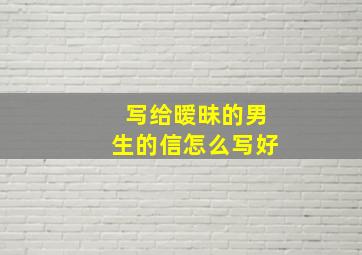 写给暧昧的男生的信怎么写好